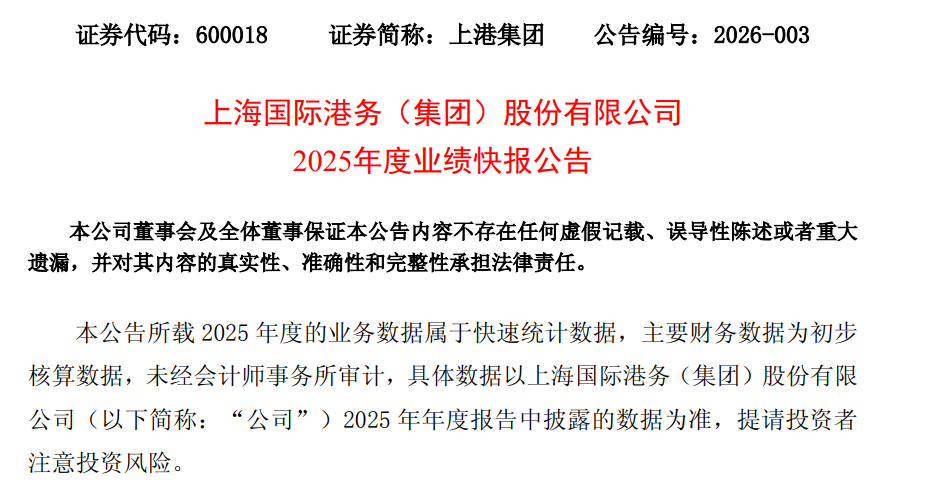 证券代码：600018　证券简称：上港集团　公告编号：2026-003

上海国际港务（集团）股份有限公司
2025年度业绩快报公告

本公司董事会及全体董事保证本公告内容不存在任何虚假记载、误导性陈述或者重大遗漏，并对其内容的真实性、准确性和完整性承担法律责任。

本公告所载2025年度的业务数据属于快速统计数据，主要财务数据为初步核算数据，未经会计师事务所审计，具体数据以上海国际港务（集团）股份有限公司（以下简称：“公司”）2025年年度报告中披露的数据为准，提请投资者注意投资风险。